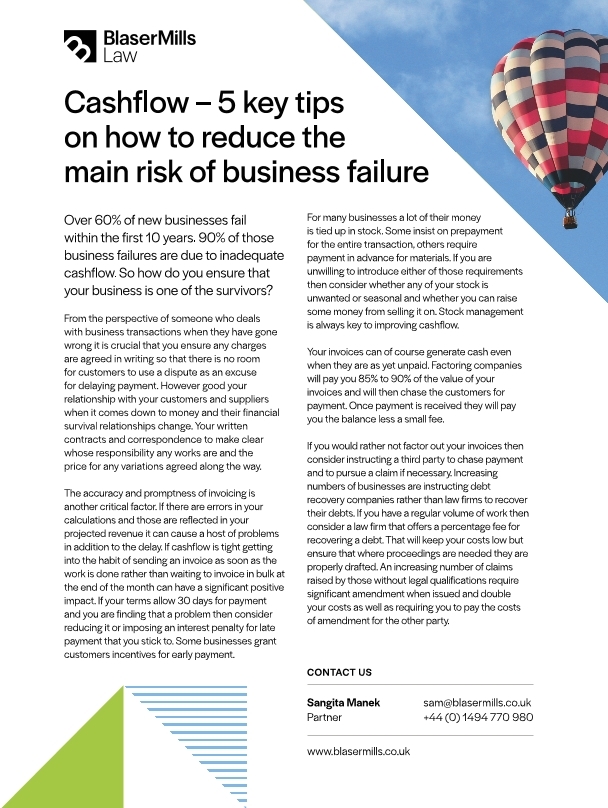 BlaserMills Law

Cashflow – 5 key tips on how to reduce the main risk of business failure

Over 60% of new businesses fail within the first 10 years. 90% of those business failures are due to inadequate cashflow. So how do you ensure that your business is one of the survivors?

From the perspective of someone who deals with business transactions when they have gone wrong it is crucial that you ensure any charges are agreed in writing so that there is no room for customers to use a dispute as an excuse for delaying payment. However good your relationship with your customers and suppliers when it comes down to money and their financial survival relationships change. Your written contracts and correspondence to make clear whose responsibility any works are and the price for any variations agreed along the way.

The accuracy and promptness of invoicing is another critical factor. If there are errors in your calculations and those are reflected in your projected revenue it can cause a host of problems in addition to the delay. If cashflow is tight getting into the habit of sending an invoice as soon as the work is done rather than waiting to invoice in bulk at the end of the month can have a significant positive impact. If your terms allow 30 days for payment and you are finding that a problem then consider reducing it or imposing an interest penalty for late payment that you stick to. Some businesses grant customers incentives for early payment.

For many businesses a lot of their money is tied up in stock. Some insist on prepayment for the entire transaction, others require payment in advance for materials. If you are unwilling to introduce either of those requirements then consider whether any of your stock is unwanted or seasonal and whether you can raise some money from selling it on. Stock management is always key to improving cashflow.

Your invoices can of course generate cash even when they are as yet unpaid. Factoring companies will pay you 85% to 90% of the value of your invoices and will then chase the customers for payment. Once payment is received they will pay you the balance less a small fee.

If you would rather not factor out your invoices then consider instructing a third party to chase payment and to pursue a claim if necessary. Increasing numbers of businesses are instructing debt recovery companies rather than law firms to recover their debts. If you have a regular volume of work then consider a law firm that offers a percentage fee for recovering a debt. That will keep your costs low but ensure that where proceedings are needed they are properly drafted. An increasing number of claims raised by those without legal qualifications require significant amendment when issued and double your costs as well as requiring you to pay the costs of amendment for the other party.

CONTACT US

Sangita Manek
Partner

sam@blasermills.co.uk
+44 (0) 1494 770 980

www.blasermills.co.uk